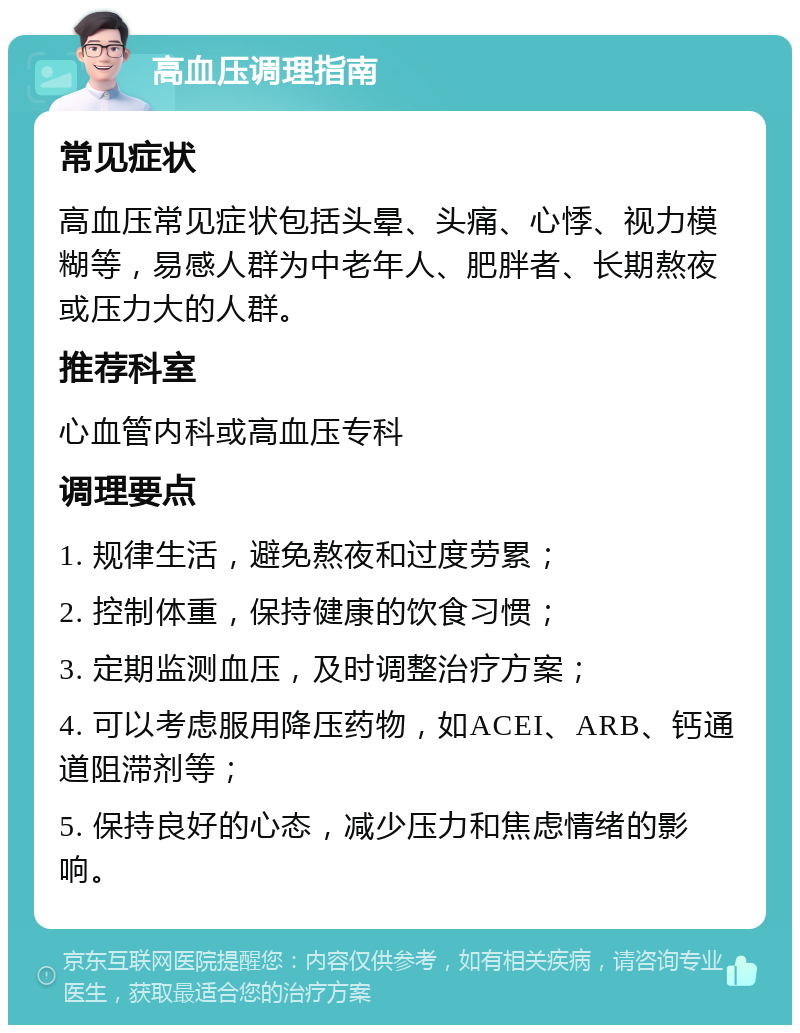 高血压调理指南

常见症状

高血压常见症状包括头晕、头痛、心悸、视力模糊等，易感人群为中老年人、肥胖者、长期熬夜或压力大的人群。

推荐科室

心血管内科或高血压专科

调理要点

1. 规律生活，避免熬夜和过度劳累；

2. 控制体重，保持健康的饮食习惯；

3. 定期监测血压，及时调整治疗方案；

4. 可以考虑服用降压药物，如ACEI、ARB、钙通道阻滞剂等；

5. 保持良好的心态，减少压力和焦虑情绪的影响。

京东互联网医院提醒您：内容仅供参考，如有相关疾病，请咨询专业医生，获取最适合您的治疗方案